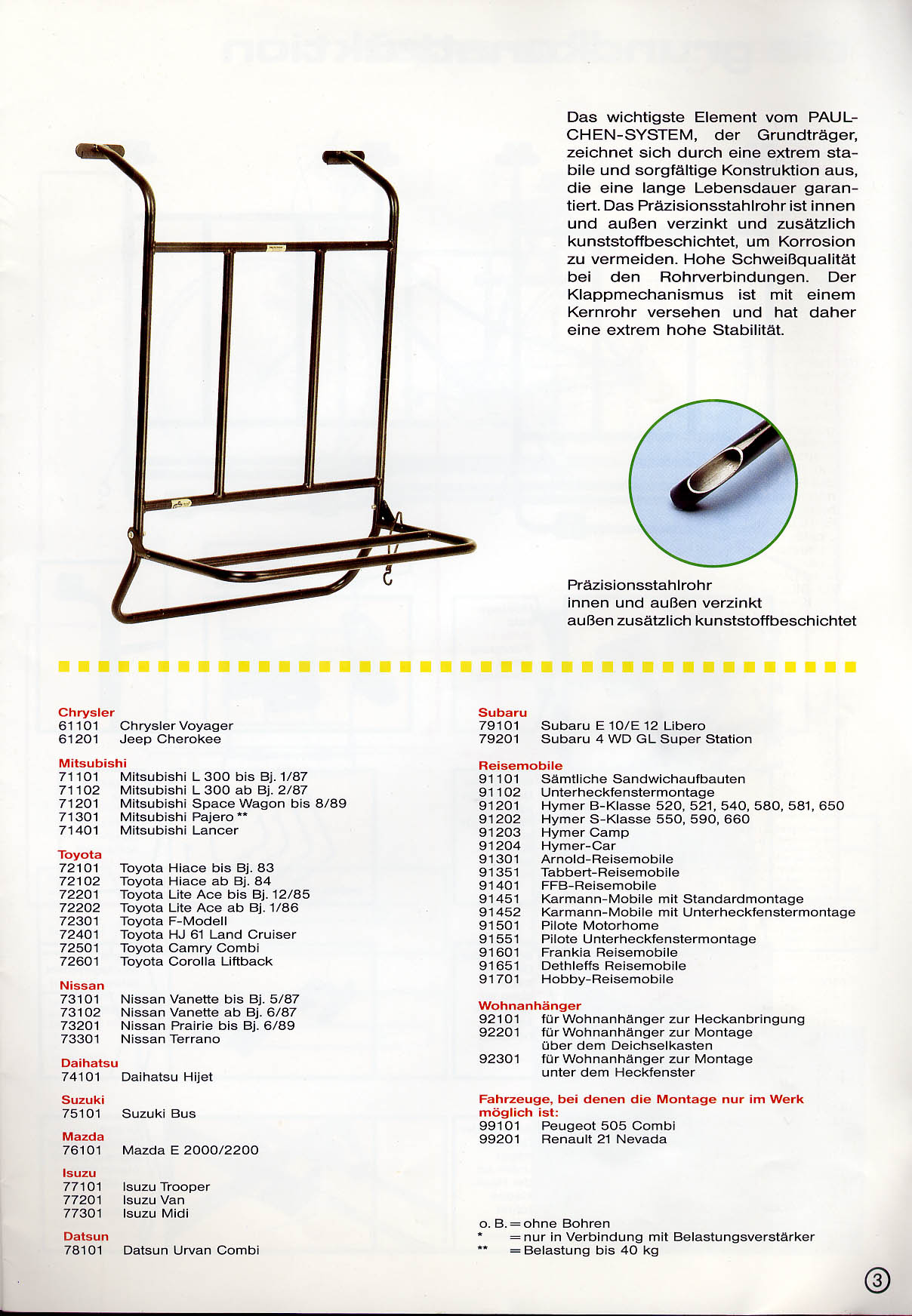 Das wichtigste Element vom PAULCHEN-SYSTEM, der Grundträger, zeichnet sich durch eine extrem stabile und sorgfältige Konstruktion aus, die eine lange Lebensdauer garantiert. Das Präzisionsstahlrohr ist innen und außen verzinkt und zusätzlich kunststoffbeschichtet, um Korrosion zu vermeiden. Hohe Schweißqualität bei den Rohrverbindungen. Der Klappmechanismus ist mit einem Kernrohr versehen und hat daher eine extrem hohe Stabilität.

Präzisionsstahlrohr
innen und außen verzinkt
außen zusätzlich kunststoffbeschichtet

Chrysler
61101 Chrysler Voyager
61201 Jeep Cherokee

Mitsubishi
71101 Mitsubishi L 300 bis Bj. 1/87
71102 Mitsubishi L 300 ab Bj. 2/87
71201 Mitsubishi Space Wagon bis 8/89
71301 Mitsubishi Pajero **
71401 Mitsubishi Lancer

Toyota
72101 Toyota Hiace bis Bj. 83
72102 Toyota Hiace ab Bj. 84
72201 Toyota Lite Ace bis Bj. 12/85
72202 Toyota Lite Ace ab Bj. 1/86
72301 Toyota F-Modell
72401 Toyota HJ 61 Land Cruiser
72501 Toyota Camry Combi
72601 Toyota Corolla Liftback

Nissan
73101 Nissan Vanette bis Bj. 5/87
73102 Nissan Vanette ab Bj. 6/87
73201 Nissan Prairie bis Bj. 6/89
73301 Nissan Terrano

Daihatsu
74101 Daihatsu Hijet

Suzuki
75101 Suzuki Bus

Mazda
76101 Mazda E 2000/2200

Isuzu
77101 Isuzu Trooper
77201 Isuzu Van
77301 Isuzu Midi

Datsun
78101 Datsun Urvan Combi

Subaru
79101 Subaru E 10/E 12 Libero
79201 Subaru 4 WD GL Super Station

Reisemobile
91101 Sämtliche Sandwichaufbauten
91102 Unterheckfenstermontage
91201 Hymer B-Klasse 520, 521, 540, 580, 581, 650
91202 Hymer S-Klasse 550, 590, 660
91203 Hymer Camp
91204 Hymer-Car
91301 Arnold-Reisemobile
91351 Tabbert-Reisemobile
91401 FFB-Reisemobile
91451 Karmann-Mobile mit Standardmontage
91452 Karmann-Mobile mit Unterheckfenstermontage
91501 Pilote Motorhome
91551 Pilote Unterheckfenstermontage
91601 Frankia Reisemobile
91651 Dethleffs Reisemobile
91701 Hobby-Reisemobile

Wohnanhänger
92101 für Wohnanhänger zur Heckanbringung
92201 für Wohnanhänger zur Montage über dem Deichselkasten
92301 für Wohnanhänger zur Montage unter dem Heckfenster

Fahrzeuge, bei denen die Montage nur im Werk möglich ist:
99101 Peugeot 505 Combi
99201 Renault 21 Nevada

o. B. = ohne Bohren
* = nur in Verbindung mit Belastungsverstärker
** = Belastung bis 40 kg

3